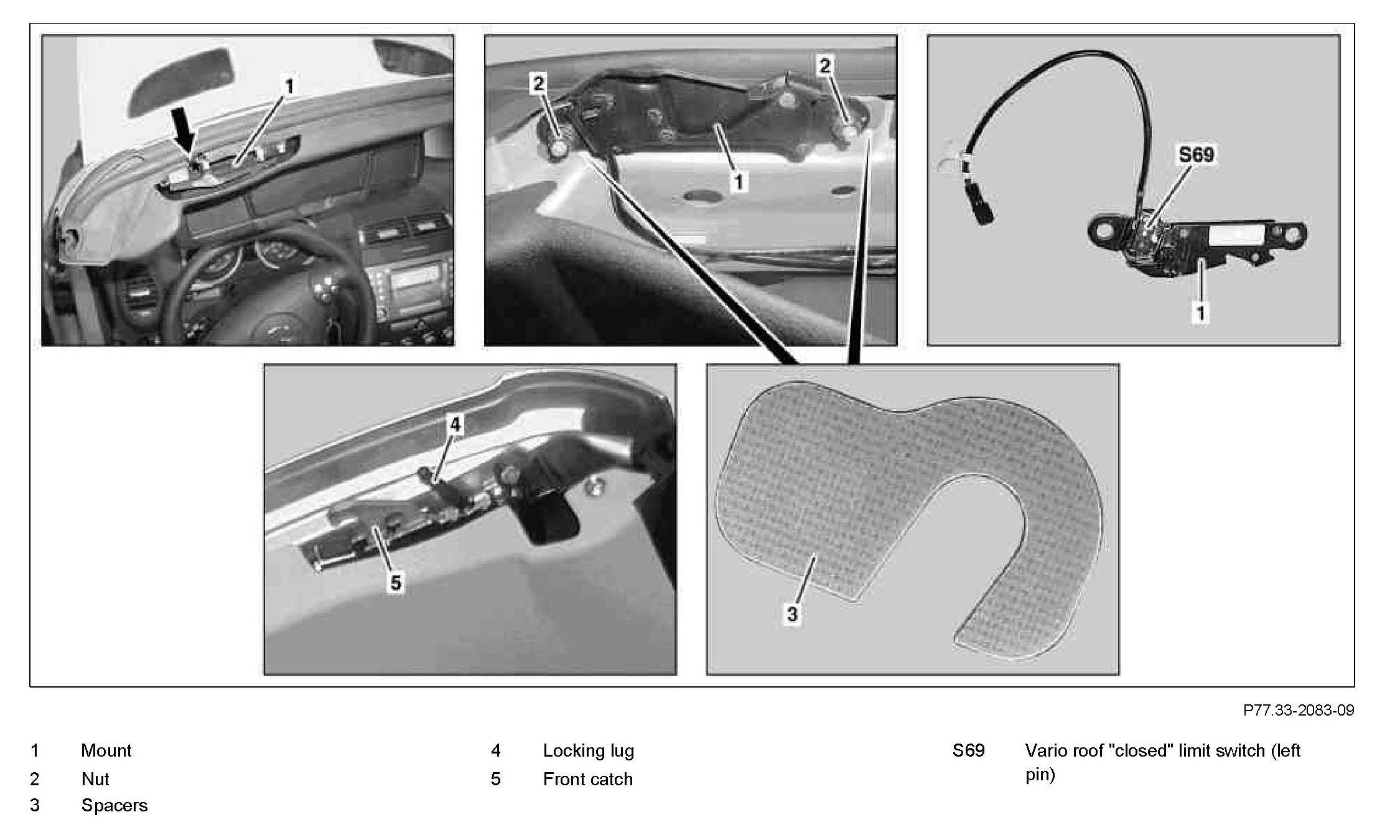 1

2

2

1

S69

1

4

5

3

P77.33-2083-09

1 Mount
2 Nut
3 Spacers

4 Locking lug
5 Front catch

S69 Vario roof "closed" limit switch (left pin)